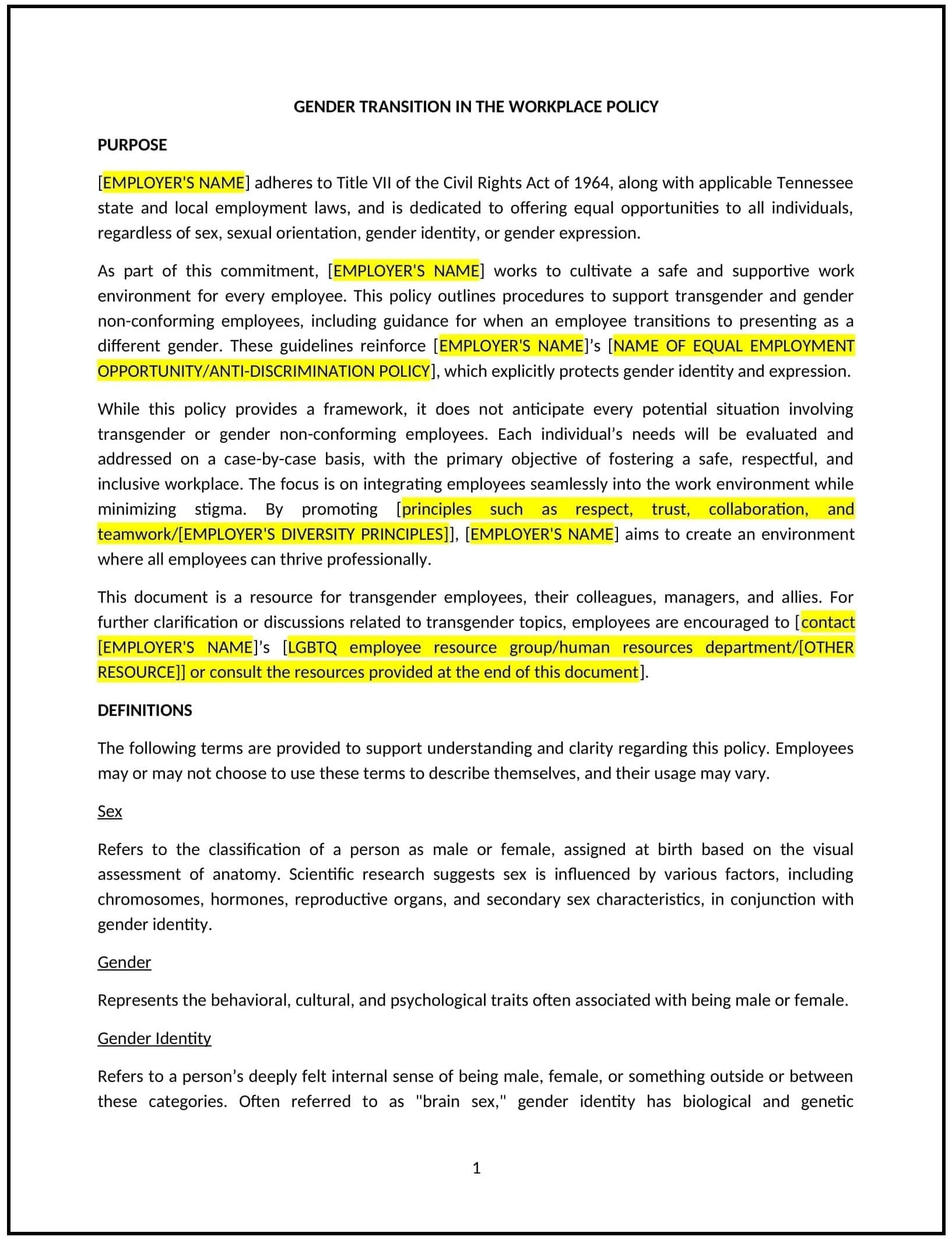 GENDER TRANSITION IN THE WORKPLACE POLICY

PURPOSE

[EMPLOYER'S NAME] adheres to Title VII of the Civil Rights Act of 1964, along with applicable Tennessee state and local employment laws, and is dedicated to offering equal opportunities to all individuals, regardless of sex, sexual orientation, gender identity, or gender expression.

As part of this commitment, [EMPLOYER'S NAME] works to cultivate a safe and supportive work environment for every employee. This policy outlines procedures to support transgender and gender non-conforming employees, including guidance for when an employee transitions to presenting as a different gender. These guidelines reinforce [EMPLOYER'S NAME]'s [NAME OF EQUAL EMPLOYMENT OPPORTUNITY/ANTI-DISCRIMINATION POLICY], which explicitly protects gender identity and expression.

While this policy provides a framework, it does not anticipate every potential situation involving transgender or gender non-conforming employees. Each individual's needs will be evaluated and addressed on a case-by-case basis, with the primary objective of fostering a safe, respectful, and inclusive workplace. The focus is on integrating employees seamlessly into the work environment while minimizing stigma. By promoting [principles such as respect, trust, collaboration, and teamwork/[EMPLOYER'S DIVERSITY PRINCIPLES]], [EMPLOYER'S NAME] aims to create an environment where all employees can thrive professionally.

This document is a resource for transgender employees, their colleagues, managers, and allies. For further clarification or discussions related to transgender topics, employees are encouraged to [contact [EMPLOYER'S NAME]'s [LGBTQ employee resource group/human resources department/[OTHER RESOURCE]] or consult the resources provided at the end of this document].

DEFINITIONS

The following terms are provided to support understanding and clarity regarding this policy. Employees may or may not choose to use these terms to describe themselves, and their usage may vary.

Sex

Refers to the classification of a person as male or female, assigned at birth based on the visual assessment of anatomy. Scientific research suggests sex is influenced by various factors, including chromosomes, hormones, reproductive organs, and secondary sex characteristics, in conjunction with gender identity.

Gender

Represents the behavioral, cultural, and psychological traits often associated with being male or female.

Gender Identity

Refers to a person's deeply felt internal sense of being male, female, or something outside or between these categories. Often referred to as "brain sex," gender identity has biological and genetic

1